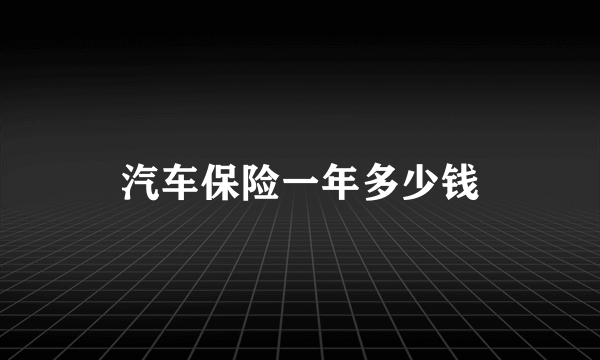 汽车保险一年多少钱